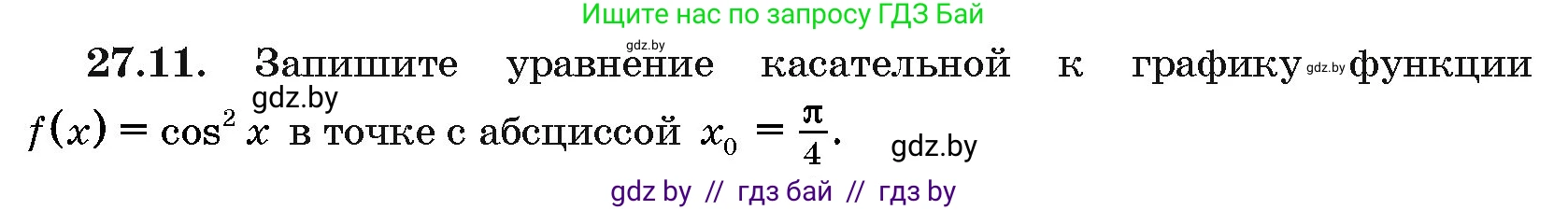 Ищите нас по запросу ГДЗ Бай

gdz.by

27.11. Запишите уравнение касательной к графику gdz.by функции gdz.by $f(x) = \cos^2 x$ в точке с абсциссой $x_0 = \frac{\pi}{4}$. gdz.by

gdz by // гдз бай // гдз by